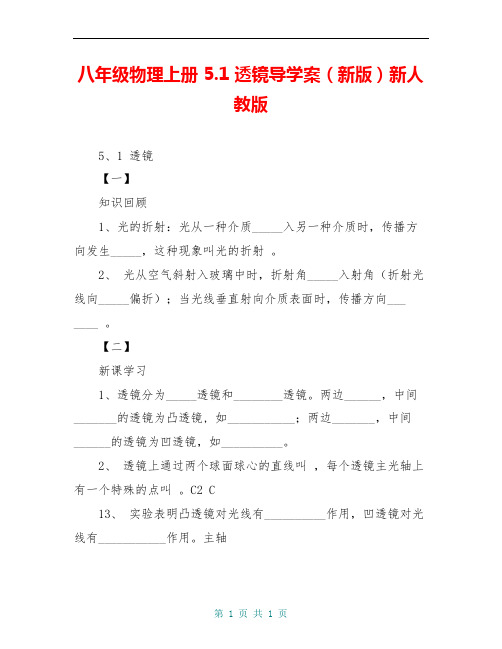 八年级物理上册 5.1 透镜导学案（新版）新人教版

5、1 透镜

【一】

知识回顾

1、光的折射：光从一种介质_____入另一种介质时，传播方向发生_____，这种现象叫光的折射 。

2、 光从空气斜射入玻璃中时，折射角_____入射角（折射光线向_____偏折）；当光线垂直射向介质表面时，传播方向_______ 。

【二】

新课学习

1、透镜分为_____透镜和________透镜。两边______，中间_______的透镜为凸透镜，如___________；两边_______，中间______的透镜为凹透镜，如__________。

2、 透镜上通过两个球面球心的直线叫 ，每个透镜主光轴上有一个特殊的点叫 。C2 C

13、 实验表明凸透镜对光线有__________作用，凹透镜对光线有___________作用。主轴

第 1 页 共 1 页